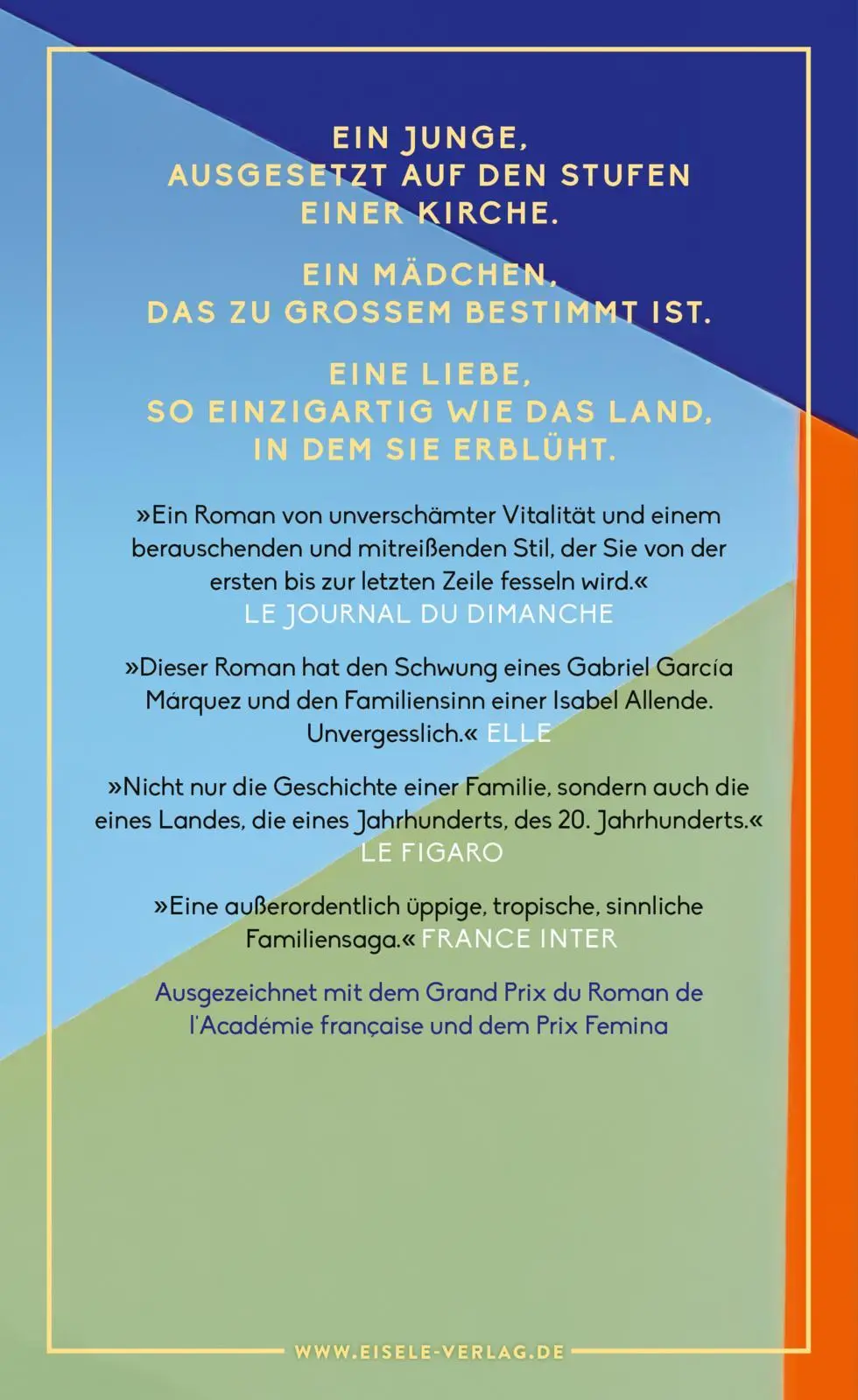 EIN JUNGE,
AUSGESETZT AUF DEN STUFEN
EINER KIRCHE.

EIN MÄDCHEN,
DAS ZU GROSSEM BESTIMMT IST.

EINE LIEBE,
SO EINZIGARTIG WIE DAS LAND,
IN DEM SIE ERBLÜHT.

»Ein Roman von unverschämter Vitalität und einem berauschenden und mitreißenden Stil, der Sie von der ersten bis zur letzten Zeile fesseln wird.«
LE JOURNAL DU DIMANCHE

»Dieser Roman hat den Schwung eines Gabriel García Márquez und den Familiensinn einer Isabel Allende. Unvergesslich.« ELLE

»Nicht nur die Geschichte einer Familie, sondern auch die eines Landes, die eines Jahrhunderts, des 20. Jahrhunderts.«
LE FIGARO

»Eine außerordentlich üppige, tropische, sinnliche Familiensaga.« FRANCE INTER

Ausgezeichnet mit dem Grand Prix du Roman de l'Académie française und dem Prix Femina

WWW.EISELE-VERLAG.DE